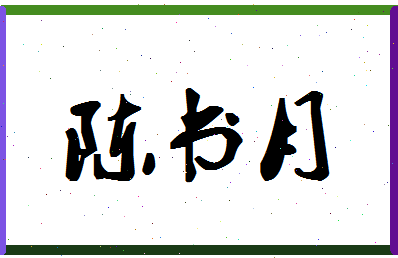 陈书月